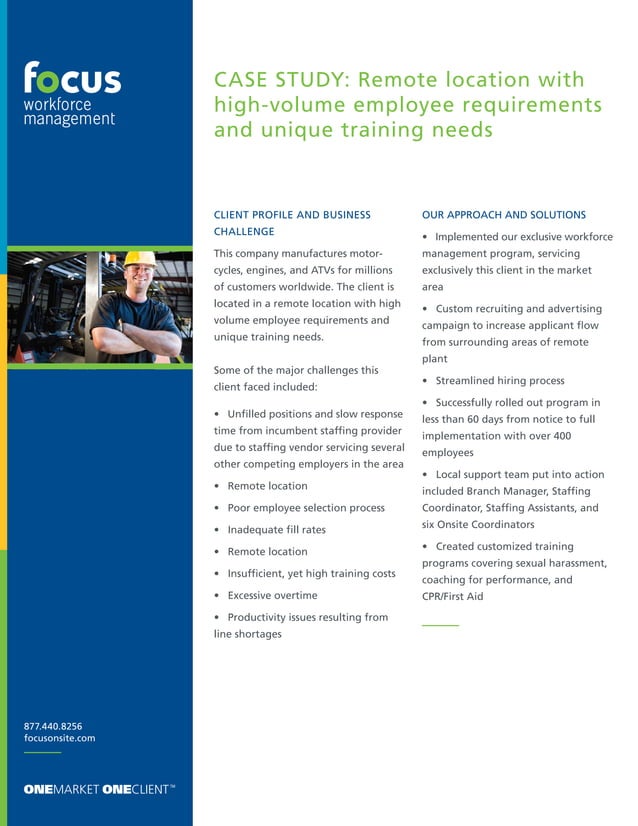 focus
workforce
management

CASE STUDY: Remote location with high-volume employee requirements and unique training needs

CLIENT PROFILE AND BUSINESS CHALLENGE

This company manufactures motorcycles, engines, and ATVs for millions of customers worldwide. The client is located in a remote location with high volume employee requirements and unique training needs.

Some of the major challenges this client faced included:

• Unfilled positions and slow response time from incumbent staffing provider due to staffing vendor servicing several other competing employers in the area

• Remote location

• Poor employee selection process

• Inadequate fill rates

• Remote location

• Insufficient, yet high training costs

• Excessive overtime

• Productivity issues resulting from line shortages

OUR APPROACH AND SOLUTIONS

• Implemented our exclusive workforce management program, servicing exclusively this client in the market area

• Custom recruiting and advertising campaign to increase applicant flow from surrounding areas of remote plant

• Streamlined hiring process

• Successfully rolled out program in less than 60 days from notice to full implementation with over 400 employees

• Local support team put into action included Branch Manager, Staffing Coordinator, Staffing Assistants, and six Onsite Coordinators

• Created customized training programs covering sexual harassment, coaching for performance, and CPR/First Aid

877.440.8256
focusonsite.com

ONEMARKET ONECLIENT™